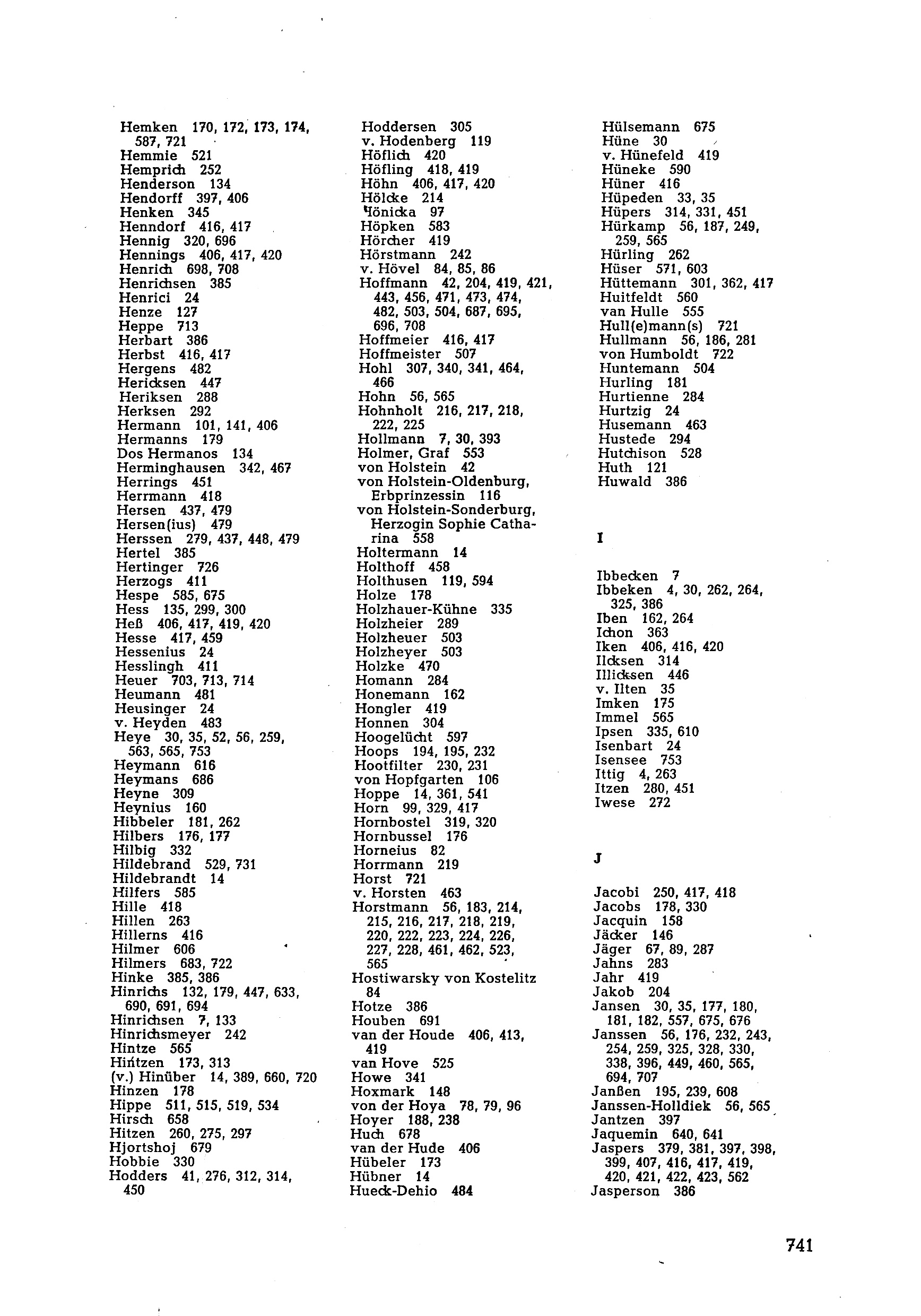 Hemken 170, 172, 173, 174, 587, 721
Hemmie 521
Hemprich 252
Henderson 134
Hendorff 397, 406
Henken 345
Henndorf 416, 417
Hennig 320, 696
Hennings 406, 417, 420
Henrich 698, 708
Henrichsen 385
Henrici 24
Henze 127
Heppe 713
Herbart 386
Herbst 416, 417
Hergens 482
Hericksen 447
Heriksen 288
Herksen 292
Hermann 101, 141, 406
Hermanns 179
Dos Hermanos 134
Herminghausen 342, 467
Herrings 451
Herrmann 418
Hersen 437, 479
Hersen(ius) 479
Herssen 279, 437, 448, 479
Hertel 385
Hertinger 726
Herzogs 411
Hespe 585, 675
Hess 135, 299, 300
Heß 406, 417, 419, 420
Hesse 417, 459
Hessenius 24
Hesslingh 411
Heuer 703, 713, 714
Heumann 481
Heusinger 24
v. Heyden 483
Heye 30, 35, 52, 56, 259, 563, 565, 753
Heymann 616
Heymans 686
Heyne 309
Heynius 160
Hibbeler 181, 262
Hilbers 176, 177
Hilbig 332
Hildebrand 529, 731
Hildebrandt 14
Hilfers 585
Hille 418
Hillen 263
Hillerns 416
Hilmer 606
Hilmers 683, 722
Hinke 385, 386
Hinrichs 132, 179, 447, 633, 690, 691, 694
Hinrichsen 7, 133
Hinrichsmeyer 242
Hintze 565
Hintzen 173, 313
(v.) Hinüber 14, 389, 660, 720
Hinzen 178
Hippe 511, 515, 519, 534
Hirsch 658
Hitzen 260, 275, 297
Hjortshoj 679
Hobbie 330
Hodders 41, 276, 312, 314, 450

Hoddersen 305
v. Hodenberg 119
Höflich 420
Höfling 418, 419
Höhn 406, 417, 420
Hölcke 214
Hönicka 97
Höpken 583
Hörcher 419
Hörstmann 242
v. Hövel 84, 85, 86
Hoffmann 42, 204, 419, 421, 443, 456, 471, 473, 474, 482, 503, 504, 687, 695, 696, 708
Hoffmeier 416, 417
Hoffmeister 507
Hohl 307, 340, 341, 464, 466
Hohn 56, 565
Hohnholt 216, 217, 218, 222, 225
Hollmann 7, 30, 393
Holmer, Graf 553
von Holstein 42
von Holstein-Oldenburg, Erbprinzessin 116
von Holstein-Sonderburg, Herzogin Sophie Catharina 558
Holtermann 14
Holthoff 458
Holthusen 119, 594
Holze 178
Holzhauer-Kühne 335
Holzheier 289
Holzheuer 503
Holzheyer 503
Holzke 470
Homann 284
Honemann 162
Hongler 419
Honnen 304
Hoogelücht 597
Hoops 194, 195, 232
Hootfilter 230, 231
von Hopfgarten 106
Hoppe 14, 361, 541
Horn 99, 329, 417
Hornbostel 319, 320
Hornbussel 176
Horneius 82
Horrmann 219
Horst 721
v. Horsten 463
Horstmann 56, 183, 214, 215, 216, 217, 218, 219, 220, 222, 223, 224, 226, 227, 228, 461, 462, 523, 565
Hostiwarsky von Kostelitz 84
Hotze 386
Houben 691
van der Houde 406, 413, 419
van Hove 525
Howe 341
Hoxmark 148
von der Hoya 78, 79, 96
Hoyer 188, 238
Huch 678
van der Hude 406
Hübeler 173
Hübner 14
Hueck-Dehio 484

Hülsemann 675
Hüne 30
v. Hünefeld 419
Hüneke 590
Hüner 416
Hüpeden 33, 35
Hüpers 314, 331, 451
Hürkamp 56, 187, 249, 259, 565
Hürling 262
Hüser 571, 603
Hüttemann 301, 362, 417
Huitfeldt 560
van Hulle 555
Hull(e)mann(s) 721
Hullmann 56, 186, 281
von Humboldt 722
Huntemann 504
Hurling 181
Hurtienne 284
Hurtzig 24
Husemann 463
Hustede 294
Hutchison 528
Huth 121
Huwald 386

I

Ibbecken 7
Ibbeken 4, 30, 262, 264, 325, 386
Iben 162, 264
Ichon 363
Iken 406, 416, 420
Ilcksen 314
Illicksen 446
v. Ilten 35
Imken 175
Immel 565
Ipsen 335, 610
Isenbart 24
Isensee 753
Ittig 4, 263
Itzen 280, 451
Iwese 272

J

Jacobi 250, 417, 418
Jacobs 178, 330
Jacquin 158
Jäcker 146
Jäger 67, 89, 287
Jahns 283
Jahr 419
Jakob 204
Jansen 30, 35, 177, 180, 181, 182, 557, 675, 676
Janssen 56, 176, 232, 243, 254, 259, 325, 328, 330, 338, 396, 449, 460, 565, 694, 707
Janßen 195, 239, 608
Janssen-Holldiek 56, 565
Jantzen 397
Jaquemin 640, 641
Jaspers 379, 381, 397, 398, 399, 407, 416, 417, 419, 420, 421, 422, 423, 562
Jasperson 386

741